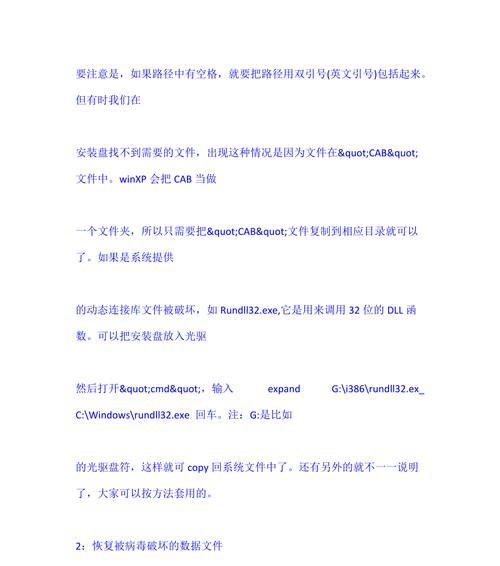 要注意是，如果路径中有空格，就要把路径用双引号(英文引号)包括起来。但有时我们在

安装盘找不到需要的文件，出现这种情况是因为文件在&quot;CAB&quot;文件中。winXP 会把 CAB 当做

一个文件夹，所以只需要把&quot;CAB&quot;文件复制到相应目录就可以了。如果是系统提供

的动态连接库文件被破坏，如 Rundll32.exe,它是用来调用 32 位的 DLL 函数。可以把安装盘放入光驱

然后打开&quot;cmd&quot;，输入 expand G:\i386\rundll32.ex_ C:\Windows\rundll32.exe 回车。注：G:是比如

的光驱盘符，这样就可 copy 回系统文件中了。还有另外的就不一一说明了，大家可以按方法套用的。

2：恢复被病毒破坏的数据文件